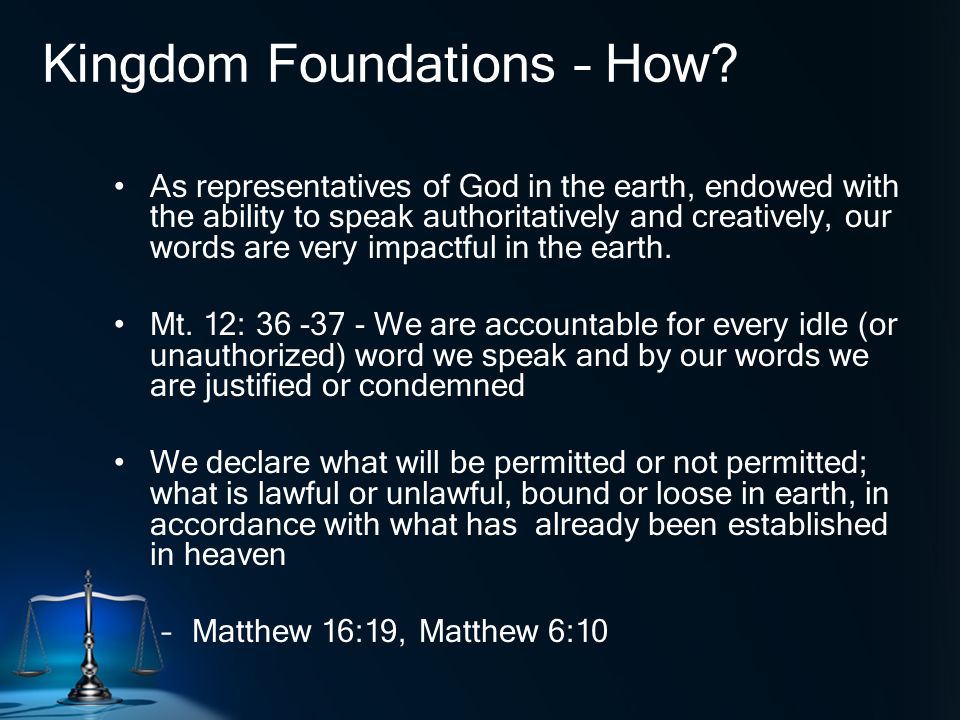 Kingdom Foundations – How?

• As representatives of God in the earth, endowed with the ability to speak authoritatively and creatively, our words are very impactful in the earth.

• Mt. 12: 36 -37 - We are accountable for every idle (or unauthorized) word we speak and by our words we are justified or condemned

• We declare what will be permitted or not permitted; what is lawful or unlawful, bound or loose in earth, in accordance with what has already been established in heaven

– Matthew 16:19, Matthew 6:10